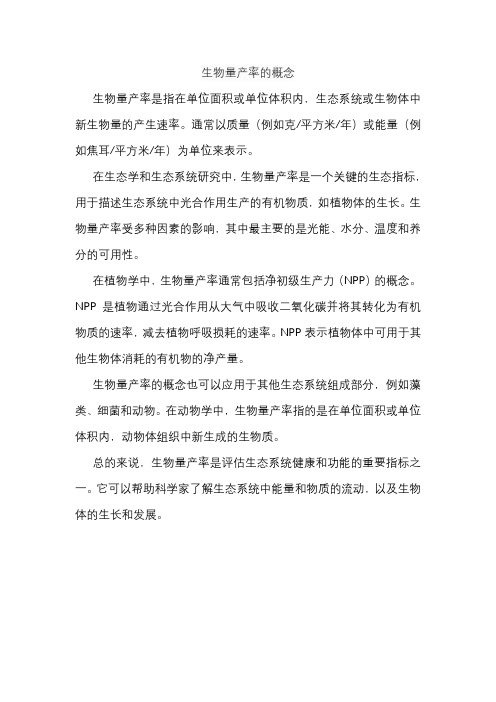 生物量产率的概念

生物量产率是指在单位面积或单位体积内，生态系统或生物体中新生物量的产生速率。通常以质量（例如克/平方米/年）或能量（例如焦耳/平方米/年）为单位来表示。

在生态学和生态系统研究中，生物量产率是一个关键的生态指标，用于描述生态系统中光合作用生产的有机物质，如植物体的生长。生物量产率受多种因素的影响，其中最主要的是光能、水分、温度和养分的可用性。

在植物学中，生物量产率通常包括净初级生产力（NPP）的概念。NPP 是植物通过光合作用从大气中吸收二氧化碳并将其转化为有机物质的速率，减去植物呼吸损耗的速率。NPP 表示植物体中可用于其他生物体消耗的有机物的净产量。

生物量产率的概念也可以应用于其他生态系统组成部分，例如藻类、细菌和动物。在动物学中，生物量产率指的是在单位面积或单位体积内，动物体组织中新生成的生物质。

总的来说，生物量产率是评估生态系统健康和功能的重要指标之一。它可以帮助科学家了解生态系统中能量和物质的流动，以及生物体的生长和发展。